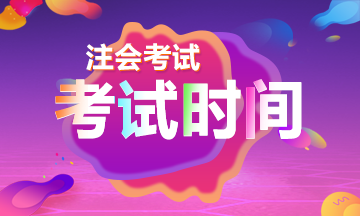 注会考试
考试时间